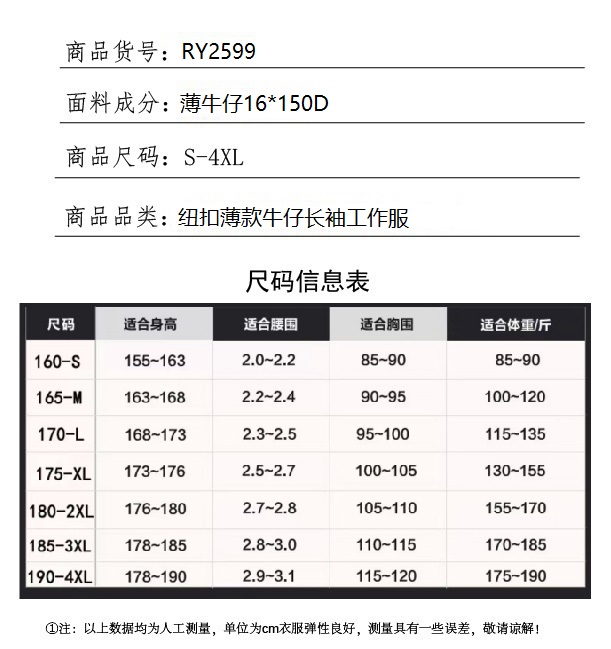 商品货号：RY2599

面料成分：薄牛仔16*150D

商品尺码：S-4XL

商品品类：纽扣薄款牛仔长袖工作服

尺码信息表

| 尺码 | 适合身高 | 适合腰围 | 适合胸围 | 适合体重/斤 |
|---|---|---|---|---|
| 160-S | 155~163 | 2.0~2.2 | 85~90 | 85~90 |
| 165-M | 163~168 | 2.2~2.4 | 90~95 | 100~120 |
| 170-L | 168~173 | 2.3~2.5 | 95~100 | 115~135 |
| 175-XL | 173~176 | 2.5~2.7 | 100~105 | 130~155 |
| 180-2XL | 176~180 | 2.7~2.8 | 105~110 | 155~170 |
| 185-3XL | 178~185 | 2.8~3.0 | 110~115 | 170~185 |
| 190-4XL | 178~190 | 2.9~3.1 | 115~120 | 175~190 |

①注：以上数据均为人工测量，单位为cm衣服弹性良好，测量具有一些误差，敬请谅解！